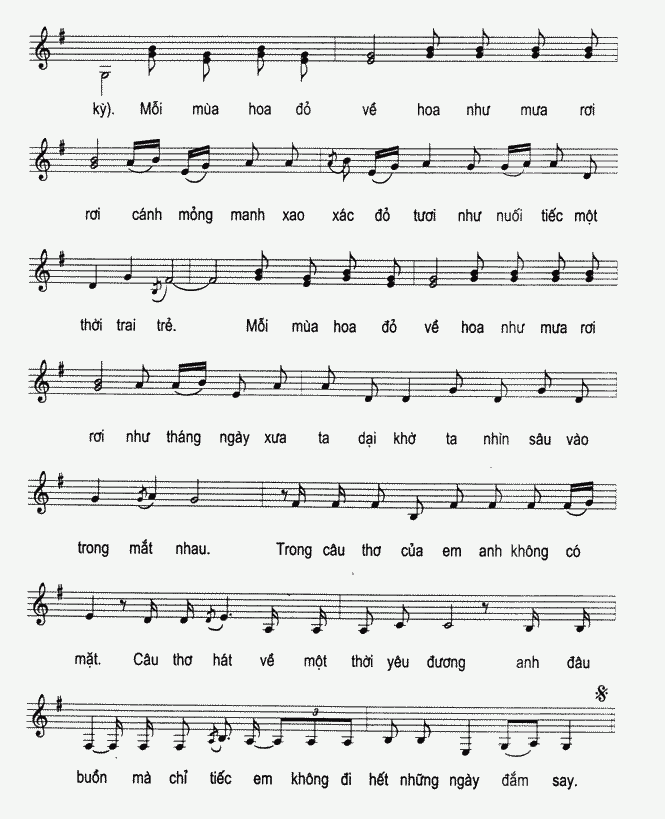 kỳ). Mỗi mùa hoa đỏ về hoa như mưa rơi

rơi cánh mỏng manh xao xác đỏ tươi như nuối tiếc một

thời trai trẻ. Mỗi mùa hoa đỏ về hoa như mưa rơi

rơi như tháng ngày xưa ta dại khờ ta nhìn sâu vào

trong mắt nhau. Trong câu thơ của em anh không có

mặt. Câu thơ hát về một thời yêu đương anh đâu

buồn mà chỉ tiếc em không đi hết những ngày đắm say.